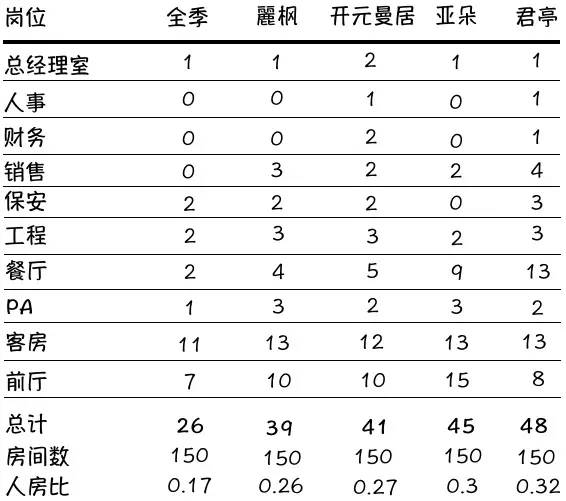 | 岗位 | 全季 | 麗枫 | 开元曼居 | 亚朵 | 君亭 |
|---|---|---|---|---|---|
| 总经理室 | 1 | 1 | 2 | 1 | 1 |
| 人事 | 0 | 0 | 1 | 0 | 1 |
| 财务 | 0 | 0 | 2 | 0 | 1 |
| 销售 | 0 | 3 | 2 | 2 | 4 |
| 保安 | 2 | 2 | 2 | 0 | 3 |
| 工程 | 2 | 3 | 3 | 2 | 3 |
| 餐厅 | 2 | 4 | 5 | 9 | 13 |
| PA | 1 | 3 | 2 | 3 | 2 |
| 客房 | 11 | 13 | 12 | 13 | 13 |
| 前厅 | 7 | 10 | 10 | 15 | 8 |
| 总计 | 26 | 39 | 41 | 45 | 48 |
| 房间数 | 150 | 150 | 150 | 150 | 150 |
| 人房比 | 0.17 | 0.26 | 0.27 | 0.3 | 0.32 |